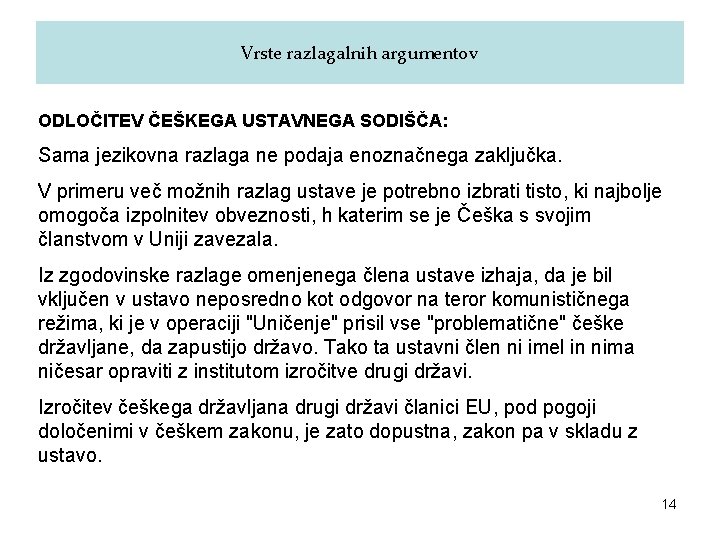 Vrste razlagalnih argumentov

ODLOČITEV ČEŠKEGA USTAVNEGA SODIŠČA:

Sama jezikovna razlaga ne podaja enoznačnega zaključka.

V primeru več možnih razlag ustave je potrebno izbrati tisto, ki najbolje omogoča izpolnitev obveznosti, h katerim se je Češka s svojim članstvom v Uniji zavezala.

Iz zgodovinske razlage omenjenega člena ustave izhaja, da je bil vključen v ustavo neposredno kot odgovor na teror komunističnega režima, ki je v operaciji "Uničenje" prisil vse "problematične" češke državljane, da zapustijo državo. Tako ta ustavni člen ni imel in nima ničesar opraviti z institutom izročitve drugi državi.

Izročitev češkega državljana drugi državi članici EU, pod pogoji določenimi v češkem zakonu, je zato dopustna, zakon pa v skladu z ustavo.

14